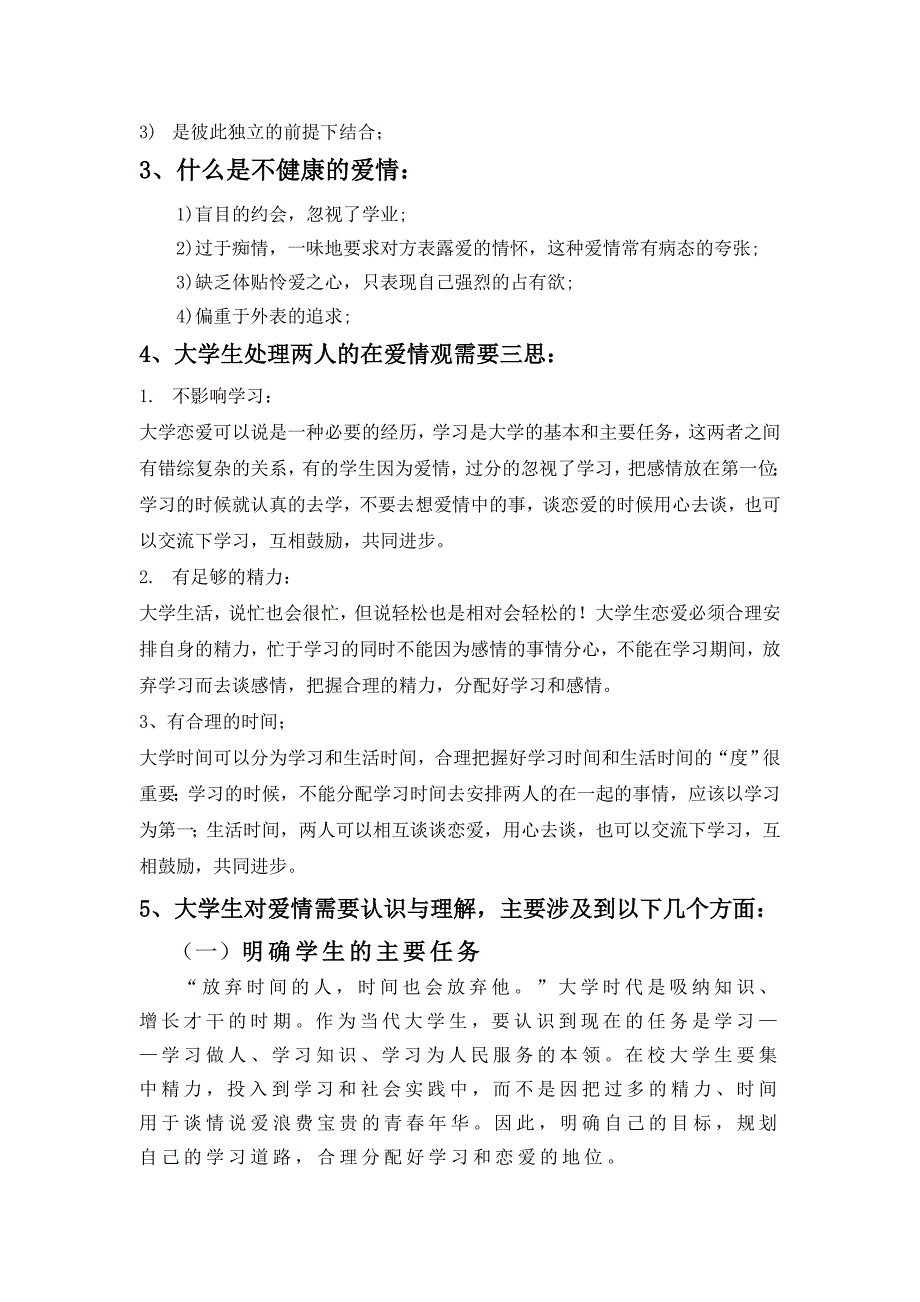 3) 是彼此独立的前提下结合;

3、什么是不健康的爱情:

1)盲目的约会，忽视了学业;

2)过于痴情，一味地要求对方表露爱的情怀，这种爱情常有病态的夸张;

3)缺乏体贴怜爱之心，只表现自己强烈的占有欲;

4)偏重于外表的追求;

4、大学生处理两人的在爱情观需要三思:

1. 不影响学习:

大学恋爱可以说是一种必要的经历，学习是大学的基本和主要任务，这两者之间有错综复杂的关系，有的学生因为爱情，过分的忽视了学习，把感情放在第一位;学习的时候就认真的去学，不要去想爱情中的事，谈恋爱的时候用心去谈，也可以交流下学习，互相鼓励，共同进步。

2. 有足够的精力:

大学生活，说忙也会很忙，但说轻松也是相对会轻松的！大学生恋爱必须合理安排自身的精力，忙于学习的同时不能因为感情的事情分心，不能在学习期间，放弃学习而去谈感情，把握合理的精力，分配好学习和感情。

3、有合理的时间;

大学时间可以分为学习和生活时间，合理把握好学习时间和生活时间的“度”很重要;学习的时候，不能分配学习时间去安排两人的在一起的事情，应该以学习为第一;生活时间，两人可以相互谈谈恋爱，用心去谈，也可以交流下学习，互相鼓励，共同进步。

5、大学生对爱情需要认识与理解，主要涉及到以下几个方面:

（一）明确学生的主要任务

“放弃时间的人，时间也会放弃他。”大学时代是吸纳知识、增长才干的时期。作为当代大学生，要认识到现在的任务是学习——学习做人、学习知识、学习为人民服务的本领。在校大学生要集中精力，投入到学习和社会实践中，而不是因把过多的精力、时间用于谈情说爱浪费宝贵的青春年华。因此，明确自己的目标，规划自己的学习道路，合理分配好学习和恋爱的地位。